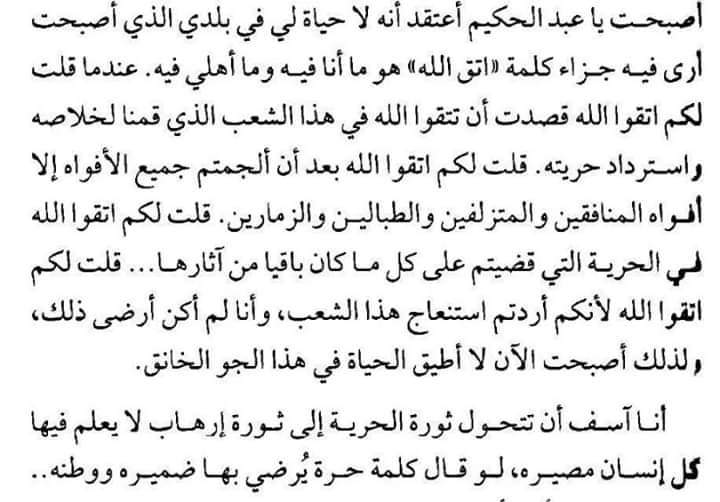 أصبحت يا عبد الحكيم أعتقد أنه لا حياة لي في بلدي الذي أصبحت أرى فيه جزاء كلمة «اتق الله» هو ما أنا فيه وما أهلي فيه. عندما قلت لكم اتقوا الله قصدت أن تتقوا الله في هذا الشعب الذي قمنا لخلاصه واسترداد حريته. قلت لكم اتقوا الله بعد أن ألجمتم جميع الأفواه إلا أفواه المنافقين والمتزلفين والطبالين والزمارين. قلت لكم اتقوا الله في الحرية التي قضيتم على كل ما كان باقيا من آثارها... قلت لكم اتقوا الله لأنكم أردتم استنعاج هذا الشعب، وأنا لم أكن أرضى ذلك، ولذلك أصبحت الآن لا أطيق الحياة في هذا الجو الخانق.

أنا آسف أن تتحول ثورة الحرية إلى ثورة إرهاب لا يعلم فيها كل إنسان مصيره، لو قال كلمة حرة يُرضي بها ضميره ووطنه..